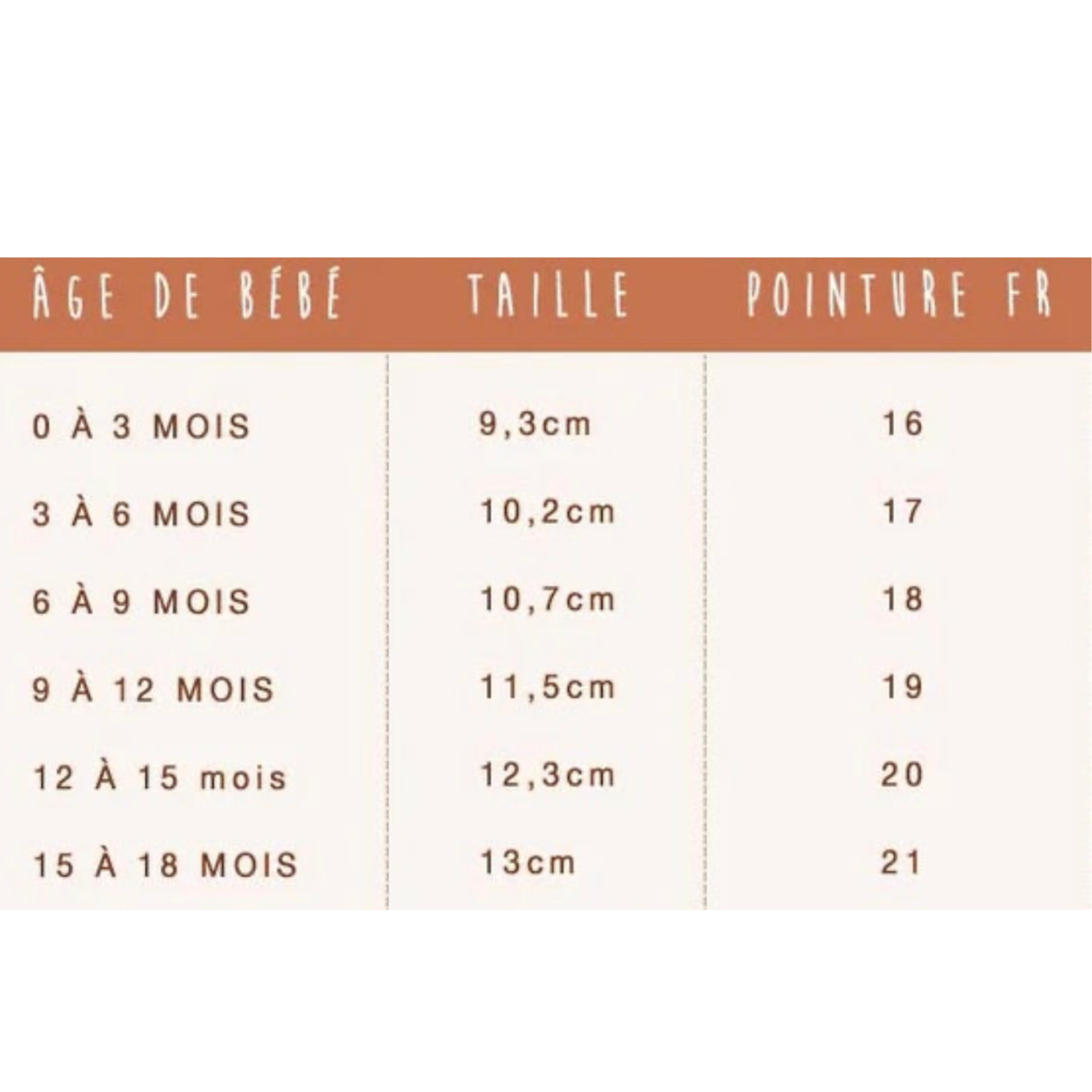 | ÂGE DE BÉBÉ | TAILLE | POINTURE FR |
|---|---|---|
| 0 À 3 MOIS | 9,3cm | 16 |
| 3 À 6 MOIS | 10,2cm | 17 |
| 6 À 9 MOIS | 10,7cm | 18 |
| 9 À 12 MOIS | 11,5cm | 19 |
| 12 À 15 mois | 12,3cm | 20 |
| 15 À 18 MOIS | 13cm | 21 |